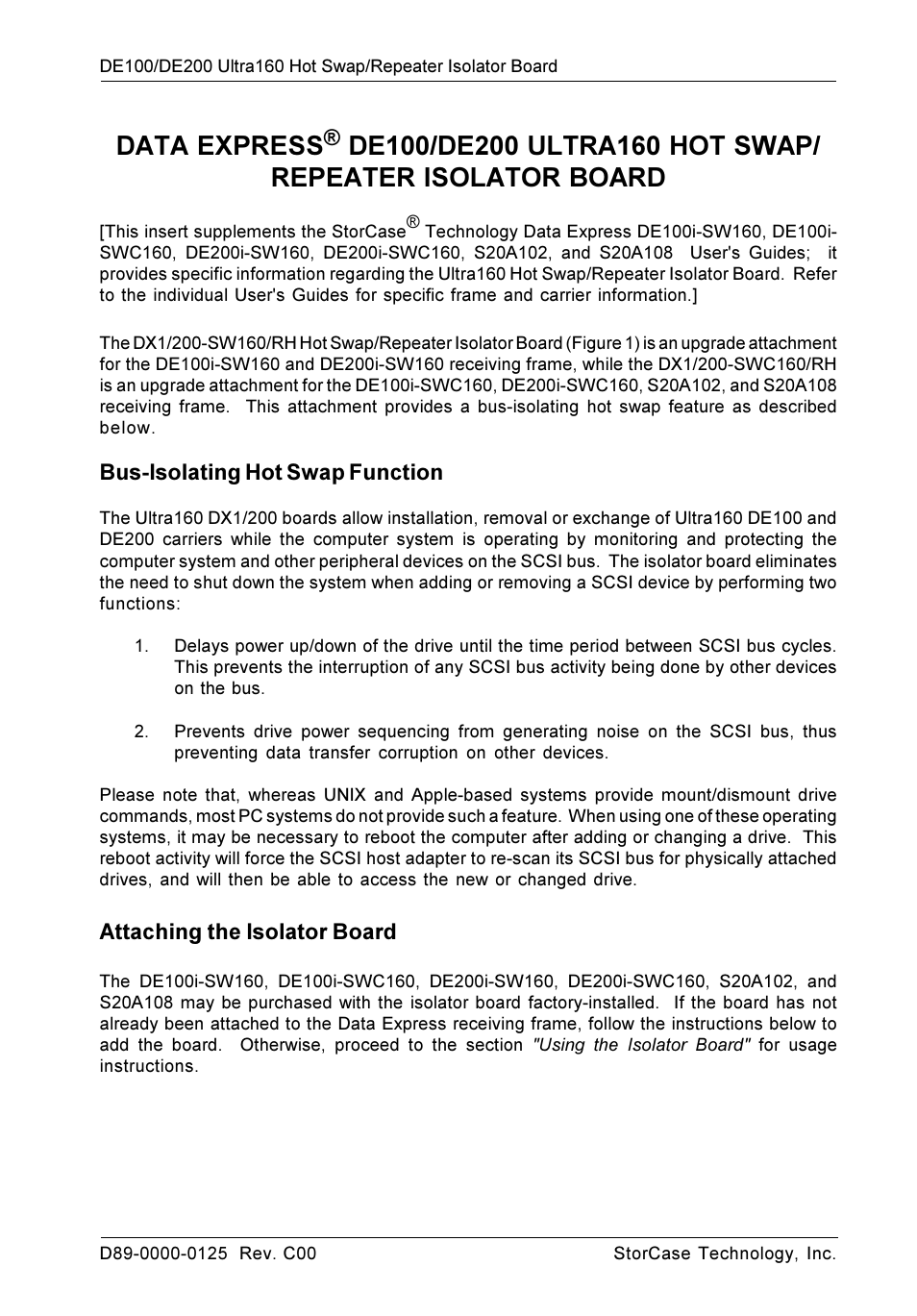 DE100/DE200 Ultra160 Hot Swap/Repeater Isolator Board

DATA EXPRESS® DE100/DE200 ULTRA160 HOT SWAP/ REPEATER ISOLATOR BOARD

[This insert supplements the StorCase® Technology Data Express DE100i-SW160, DE100i-SWC160, DE200i-SW160, DE200i-SWC160, S20A102, and S20A108 User's Guides; it provides specific information regarding the Ultra160 Hot Swap/Repeater Isolator Board. Refer to the individual User's Guides for specific frame and carrier information.]

The DX1/200-SW160/RH Hot Swap/Repeater Isolator Board (Figure 1) is an upgrade attachment for the DE100i-SW160 and DE200i-SW160 receiving frame, while the DX1/200-SWC160/RH is an upgrade attachment for the DE100i-SWC160, DE200i-SWC160, S20A102, and S20A108 receiving frame. This attachment provides a bus-isolating hot swap feature as described below.

Bus-Isolating Hot Swap Function

The Ultra160 DX1/200 boards allow installation, removal or exchange of Ultra160 DE100 and DE200 carriers while the computer system is operating by monitoring and protecting the computer system and other peripheral devices on the SCSI bus. The isolator board eliminates the need to shut down the system when adding or removing a SCSI device by performing two functions:

1. Delays power up/down of the drive until the time period between SCSI bus cycles. This prevents the interruption of any SCSI bus activity being done by other devices on the bus.

2. Prevents drive power sequencing from generating noise on the SCSI bus, thus preventing data transfer corruption on other devices.

Please note that, whereas UNIX and Apple-based systems provide mount/dismount drive commands, most PC systems do not provide such a feature. When using one of these operating systems, it may be necessary to reboot the computer after adding or changing a drive. This reboot activity will force the SCSI host adapter to re-scan its SCSI bus for physically attached drives, and will then be able to access the new or changed drive.

Attaching the Isolator Board

The DE100i-SW160, DE100i-SWC160, DE200i-SW160, DE200i-SWC160, S20A102, and S20A108 may be purchased with the isolator board factory-installed. If the board has not already been attached to the Data Express receiving frame, follow the instructions below to add the board. Otherwise, proceed to the section "Using the Isolator Board" for usage instructions.

D89-0000-0125 Rev. C00
StorCase Technology, Inc.